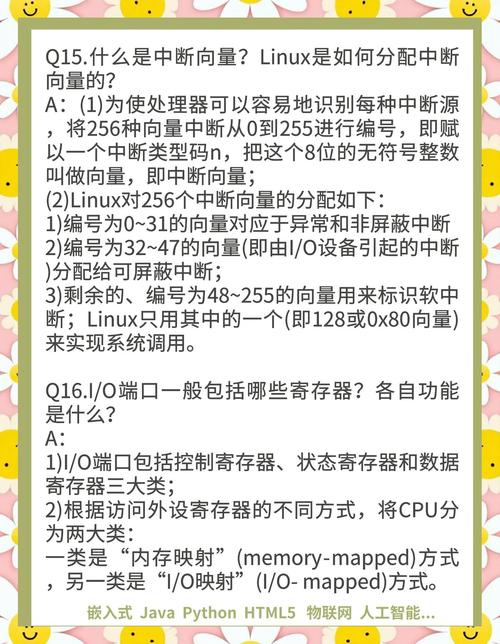 Q15.什么是中断向量？Linux是如何分配中断向量的？

A：(1)为使处理器可以容易地识别每种中断源，将256种向量中断从0到255进行编号，即赋以一个中断类型码n，把这个8位的无符号整数叫做向量，即中断向量；
(2)Linux对256个中断向量的分配如下：
1)编号为0~31的向量对应于异常和非屏蔽中断
2)编号为32~47的向量(即由I/O设备引起的中断)分配给可屏蔽中断；
3)剩余的、编号为48~255的向量用来标识软中断；Linux只用其中的一个(即128或0x80向量)来实现系统调用。

Q16.I/O端口一般包括哪些寄存器？各自功能是什么？

A：
1)I/O端口包括控制寄存器、状态寄存器和数据寄存器三大类；
2)根据访问外设寄存器的不同方式，将CPU分为两大类：
一类是“内存映射”(memory-mapped)方式，另一类是“I/O映射”(I/O- mapped)方式。

嵌入式 Java Python HTML5 物联网 人工智能...